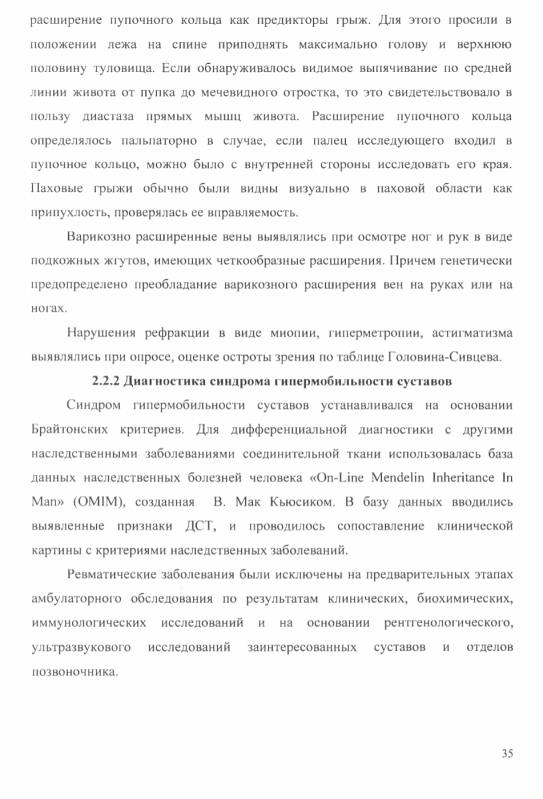 расширение пупочного кольца как предикторы грыж. Для этого просили в положении лежа на спине приподнять максимально голову и верхнюю половину туловища. Если обнаруживалось видимое выпячивание по средней линии живота от пупка до мечевидного отростка, то это свидетельствовало в пользу диастаза прямых мышц живота. Расширение пупочного кольца определялось пальпаторно в случае, если палец исследующего входил в пупочное кольцо, можно было с внутренней стороны исследовать его края. Паховые грыжи обычно были видны визуально в паховой области как припухлость, проверялась ее вправляемость.

Варикозно расширенные вены выявлялись при осмотре ног и рук в виде подкожных жгутов, имеющих четкообразные расширения. Причем генетически предопределено преобладание варикозного расширения вен на руках или на ногах.

Нарушения рефракции в виде миопии, гиперметропии, астигматизма выявлялись при опросе, оценке остроты зрения по таблице Головина-Сивцева.

2.2.2 Диагностика синдрома гипермобильности суставов

Синдром гипермобильности суставов устанавливался на основании Брайтонских критериев. Для дифференциальной диагностики с другими наследственными заболеваниями соединительной ткани использовалась база данных наследственных болезней человека «On-Line Mendelin Inheritance In Man» (OMIM), созданная В. Мак Кьюсиком. В базу данных вводились выявленные признаки ДСТ, и проводилось сопоставление клинической картины с критериями наследственных заболеваний.

Ревматические заболевания были исключены на предварительных этапах амбулаторного обследования по результатам клинических, биохимических, иммунологических исследований и на основании рентгенологического, ультразвукового исследований заинтересованных суставов и отделов позвоночника.

35